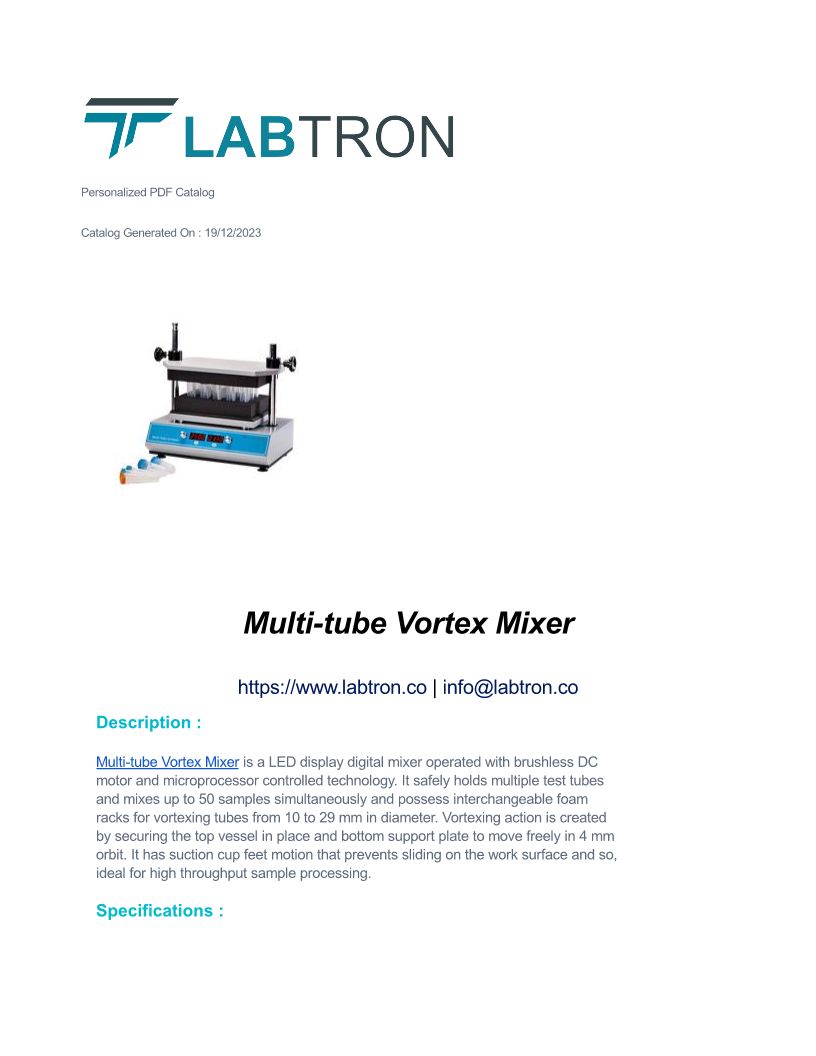 LABTRON

Personalized PDF Catalog

Catalog Generated On : 19/12/2023

Multi-tube Vortex Mixer

https://www.labtron.co | info@labtron.co

Description :

Multi-tube Vortex Mixer is a LED display digital mixer operated with brushless DC motor and microprocessor controlled technology. It safely holds multiple test tubes and mixes up to 50 samples simultaneously and possess interchangeable foam racks for vortexing tubes from 10 to 29 mm in diameter. Vortexing action is created by securing the top vessel in place and bottom support plate to move freely in 4 mm orbit. It has suction cup feet motion that prevents sliding on the work surface and so, ideal for high throughput sample processing.

Specifications :